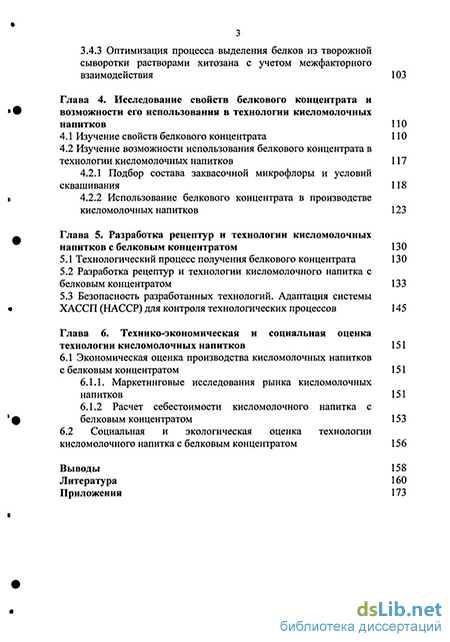 3

3.4.3 Оптимизация процесса выделения белков из творожной сыворотки растворами хитозана с учетом межфакторного взаимодействия 103

Глава 4. Исследование свойств белкового концентрата и возможности его использования в технологии кисломолочных напитков 110
4.1 Изучение свойств белкового концентрата 110
4.2 Изучение возможности использования белкового концентрата в технологии кисломолочных напитков 117
4.2.1 Подбор состава заквасочной микрофлоры и условий сквашивания 118
4.2.2 Использование белкового концентрата в производстве кисломолочных напитков 123

Глава 5. Разработка рецептур и технологии кисломолочных напитков с белковым концентратом 130
5.1 Технологический процесс получения белкового концентрата 130
5.2 Разработка рецептур и технологии кисломолочного напитка с белковым концентратом 133
5.3 Безопасность разработанных технологий. Адаптация системы ХАССП (НАССР) для контроля технологических процессов 145

Глава 6. Технико-экономическая и социальная оценка технологии кисломолочных напитков 151
6.1 Экономическая оценка производства кисломолочных напитков с белковым концентратом 151
6.1.1. Маркетинговые исследования рынка кисломолочных напитков 151
6.1.2 Расчет себестоимости кисломолочного напитка с белковым концентратом 153
6.2 Социальная и экологическая оценка технологии кисломолочного напитка с белковым концентратом 156

Выводы 158
Литература 160
Приложения 173

dsLib.net
библиотека диссертаций